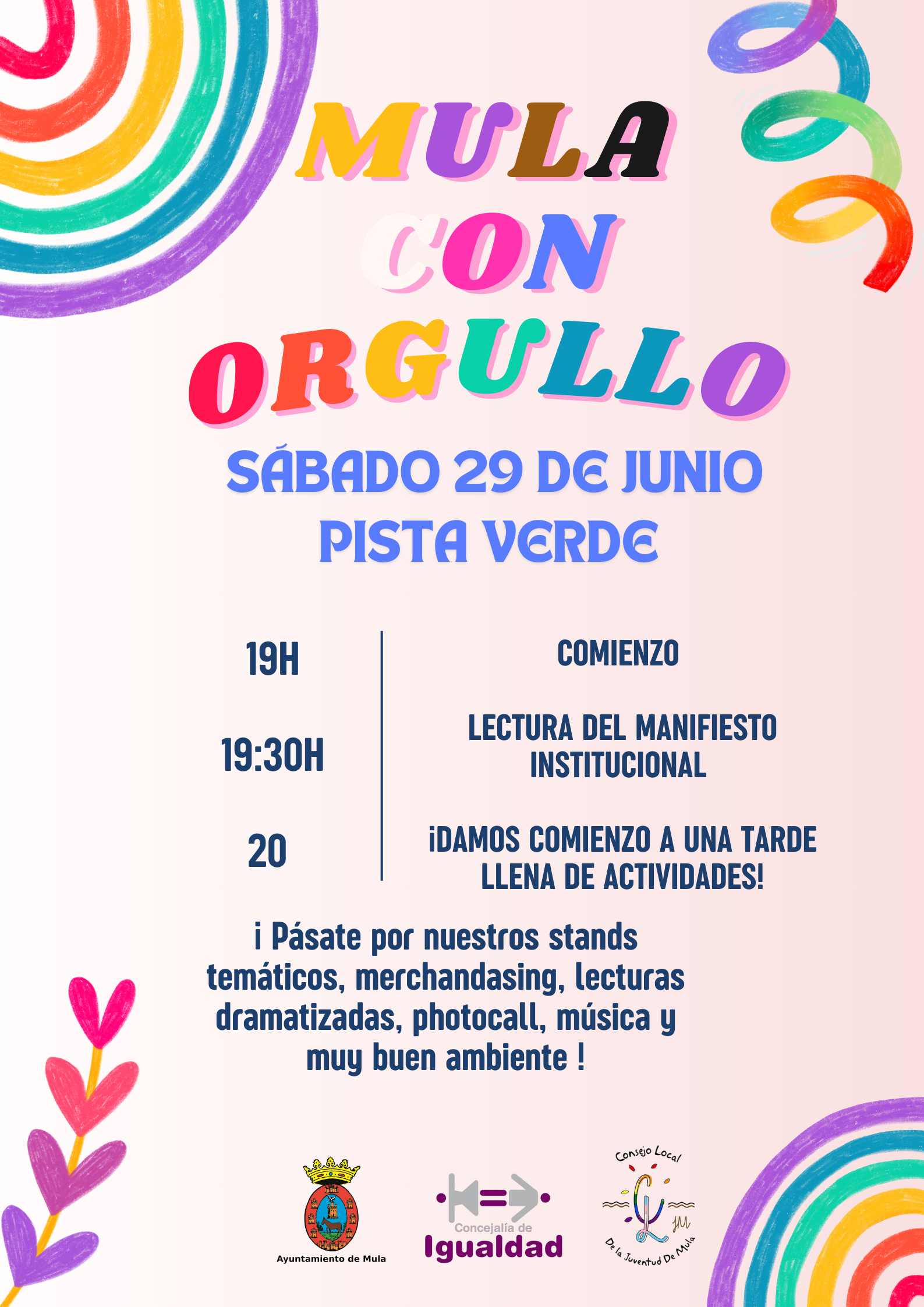 MULA CON ORGULLO

SÁBADO 29 DE JUNIO
PISTA VERDE

19H
COMIENZO

19:30H
LECTURA DEL MANIFIESTO INSTITUCIONAL

20
¡DAMOS COMIENZO A UNA TARDE LLENA DE ACTIVIDADES!

¡ Pásate por nuestros stands temáticos, merchandasing, lecturas dramatizadas, photocall, música y muy buen ambiente !

Ayuntamiento de Mula

Concejalía de
Igualdad

Consejo Local
JM
De la Juventud De Mula